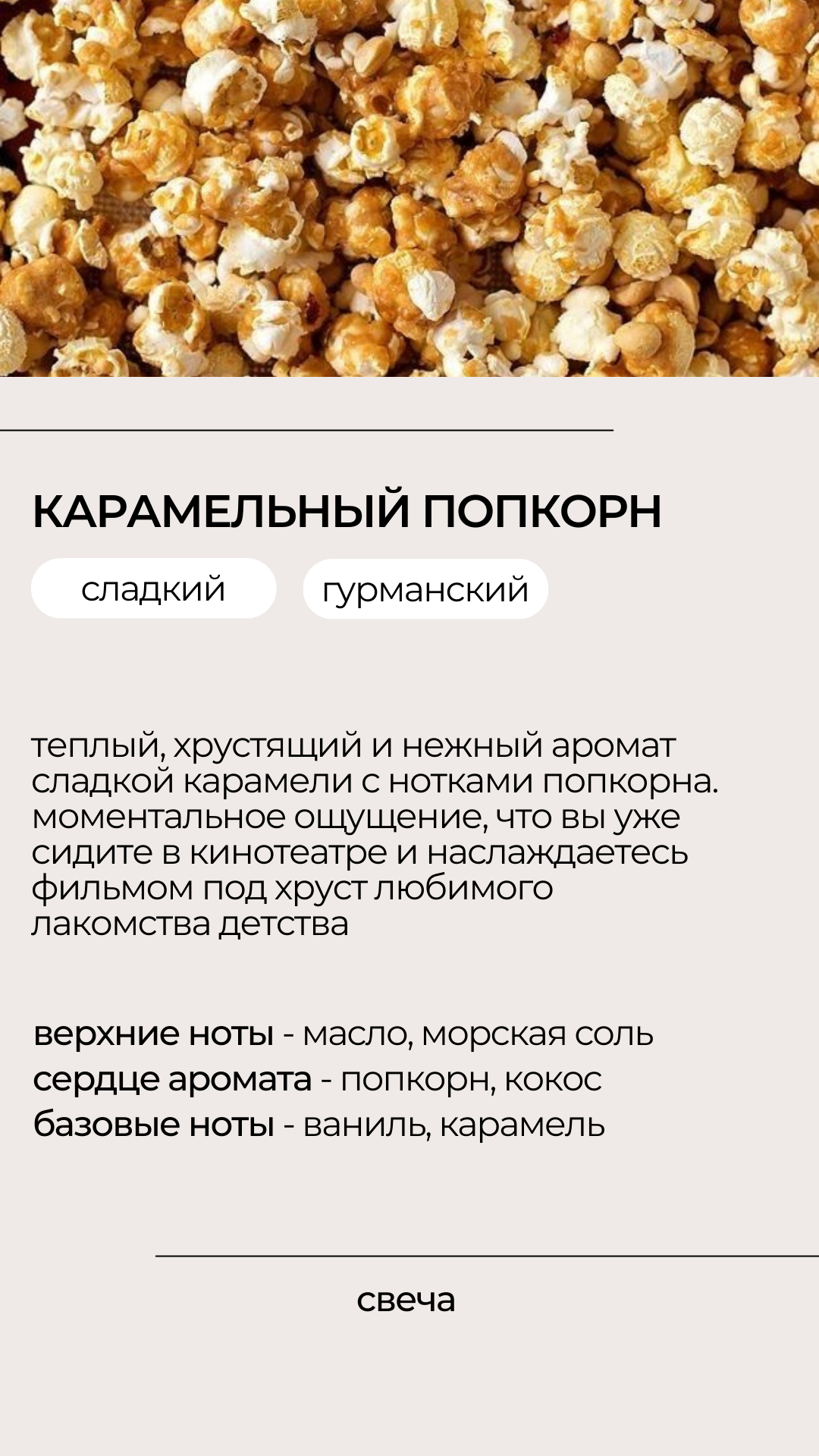 КАРАМЕЛЬНЫЙ ПОПКОРН

сладкий

гурманский

теплый, хрустящий и нежный аромат сладкой карамели с нотками попкорна. моментальное ощущение, что вы уже сидите в кинотеатре и наслаждаетесь фильмом под хруст любимого лакомства детства

верхние ноты - масло, морская соль
сердце аромата - попкорн, кокос
базовые ноты - ваниль, карамель

свеча